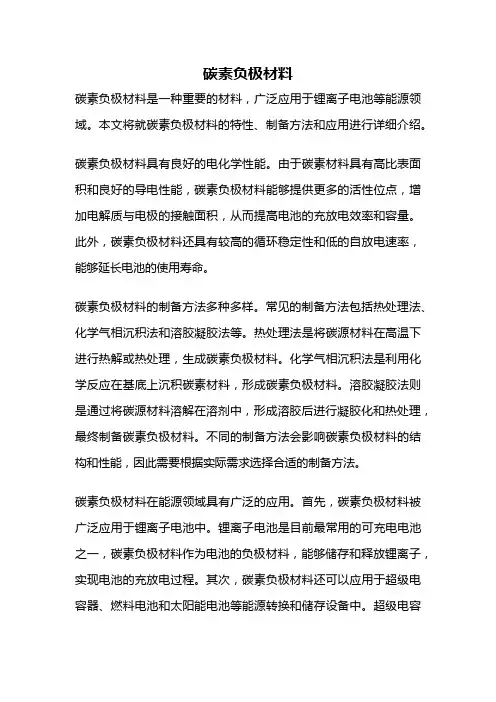 碳素负极材料

碳素负极材料是一种重要的材料，广泛应用于锂离子电池等能源领域。本文将就碳素负极材料的特性、制备方法和应用进行详细介绍。

碳素负极材料具有良好的电化学性能。由于碳素材料具有高比表面积和良好的导电性能，碳素负极材料能够提供更多的活性位点，增加电解质与电极的接触面积，从而提高电池的充放电效率和容量。此外，碳素负极材料还具有较高的循环稳定性和低的自放电速率，能够延长电池的使用寿命。

碳素负极材料的制备方法多种多样。常见的制备方法包括热处理法、化学气相沉积法和溶胶凝胶法等。热处理法是将碳源材料在高温下进行热解或热处理，生成碳素负极材料。化学气相沉积法是利用化学反应在基底上沉积碳素材料，形成碳素负极材料。溶胶凝胶法则是通过将碳源材料溶解在溶剂中，形成溶胶后进行凝胶化和热处理，最终制备碳素负极材料。不同的制备方法会影响碳素负极材料的结构和性能，因此需要根据实际需求选择合适的制备方法。

碳素负极材料在能源领域具有广泛的应用。首先，碳素负极材料被广泛应用于锂离子电池中。锂离子电池是目前最常用的可充电电池之一，碳素负极材料作为电池的负极材料，能够储存和释放锂离子，实现电池的充放电过程。其次，碳素负极材料还可以应用于超级电容器、燃料电池和太阳能电池等能源转换和储存设备中。超级电容